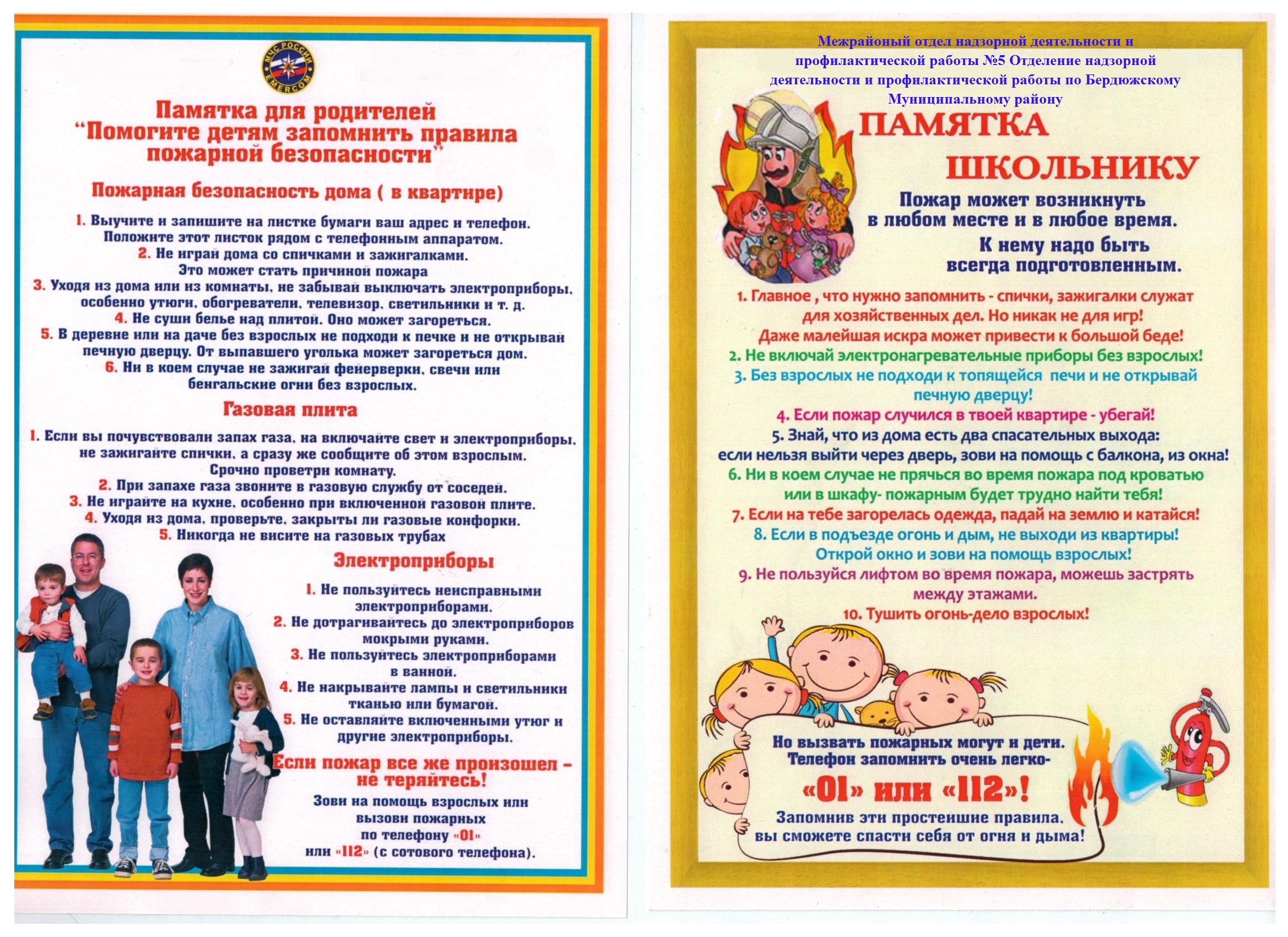 МЧС РОССИИ
EMERCOM

Памятка для родителей
"Помогите детям запомнить правила пожарной безопасности"

Пожарная безопасность дома ( в квартире)

1. Выучите и запишите на листке бумаги ваш адрес и телефон. Положите этот листок рядом с телефонным аппаратом.
2. Не играй дома со спичками и зажигалками. Это может стать причиной пожара
3. Уходя из дома или из комнаты, не забывай выключать электроприборы, особенно утюги, обогреватели, телевизор, светильники и т. д.
4. Не суши белье над плитой. Оно может загореться.
5. В деревне или на даче без взрослых не подходи к печке и не открывай печную дверцу. От выпавшего уголька может загореться дом.
6. Ни в коем случае не зажигай фейерверки, свечи или бенгальские огни без взрослых.

Газовая плита

1. Если вы почувствовали запах газа, на включайте свет и электроприборы, не зажигайте спички, а сразу же сообщите об этом взрослым. Срочно проветри комнату.
2. При запахе газа звоните в газовую службу от соседей.
3. Не играйте на кухне, особенно при включенной газовой плите.
4. Уходя из дома, проверьте, закрыты ли газовые конфорки.
5. Никогда не висите на газовых трубах

Электроприборы

1. Не пользуйтесь неисправными электроприборами.
2. Не дотрагивайтесь до электроприборов мокрыми руками.
3. Не пользуйтесь электроприборами в ванной.
4. Не накрывайте лампы и светильники тканью или бумагой.
5. Не оставляйте включенными утюг и другие электроприборы.

Если пожар все же произошел - не теряйтесь!

Зови на помощь взрослых или вызови пожарных по телефону «01» или «112» (с сотового телефона).

Межрайоный отдел надзорной деятельности и профилактической работы №5 Отделение надзорной деятельности и профилактической работы по Бердюжскому Муниципальному району

ПАМЯТКА ШКОЛЬНИКУ

Пожар может возникнуть в любом месте и в любое время. К нему надо быть всегда подготовленным.

1. Главное , что нужно запомнить - спички, зажигалки служат для хозяйственных дел. Но никак не для игр! Даже малейшая искра может привести к большой беде!
2. Не включай электронагревательные приборы без взрослых!
3. Без взрослых не подходи к топящейся печи и не открывай печную дверцу!
4. Если пожар случился в твоей квартире - убегай!
5. Знай, что из дома есть два спасательных выхода: если нельзя выйти через дверь, зови на помощь с балкона, из окна!
6. Ни в коем случае не прячься во время пожара под кроватью или в шкафу- пожарным будет трудно найти тебя!
7. Если на тебе загорелась одежда, падай на землю и катайся!
8. Если в подъезде огонь и дым, не выходи из квартиры! Открой окно и зови на помощь взрослых!
9. Не пользуйся лифтом во время пожара, можешь застрять между этажами.
10. Тушить огонь-дело взрослых!

Но вызвать пожарных могут и дети. Телефон запомнить очень легко-
«01» или «112»!
Запомнив эти простейшие правила, вы сможете спасти себя от огня и дыма!